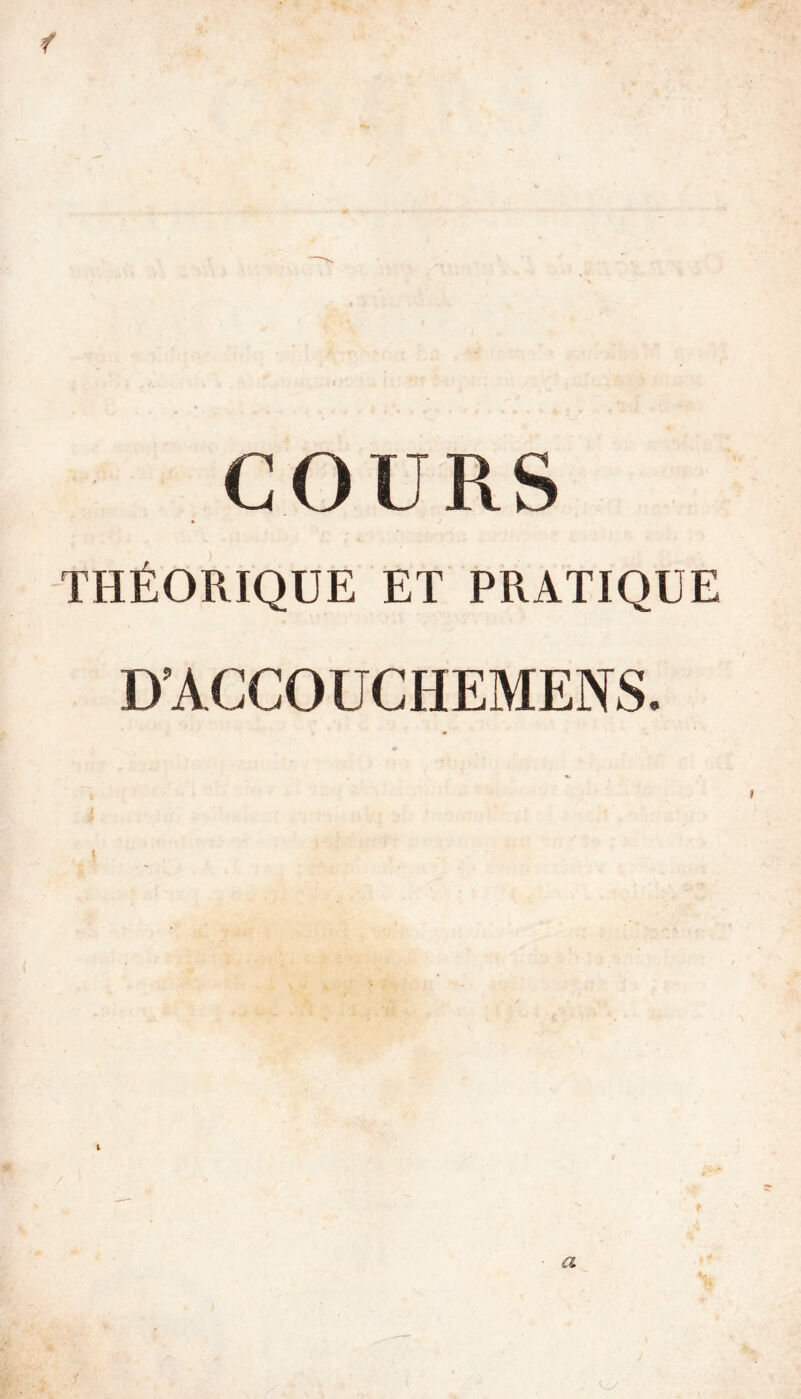 COURS

THÉORIQUE ET PRATIQUE

D'ACCOUCHEMENS.

a